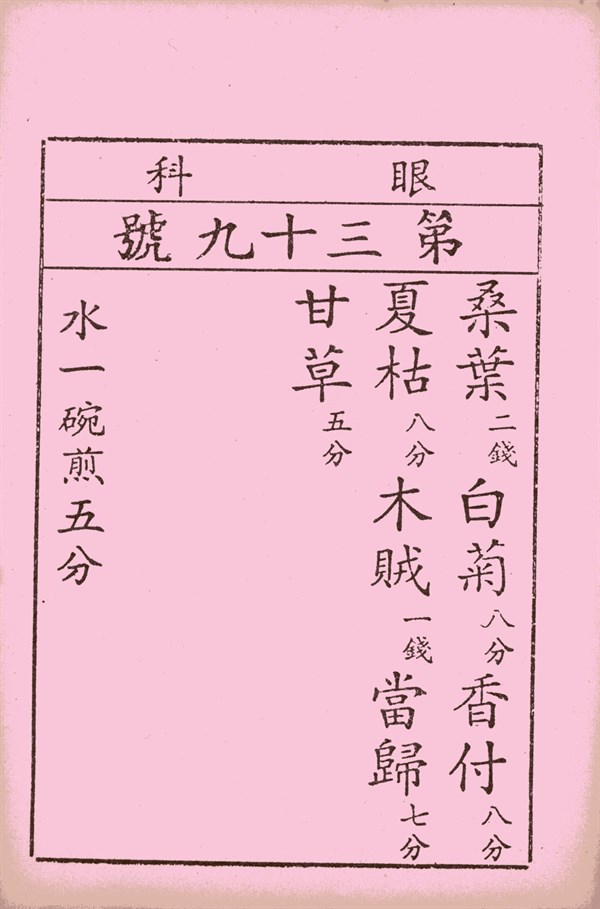 眼科

第三十九號

桑葉二錢 白菊八分 香付八分

夏枯八分 木賊一錢 當歸七分

甘草五分

水一碗煎五分